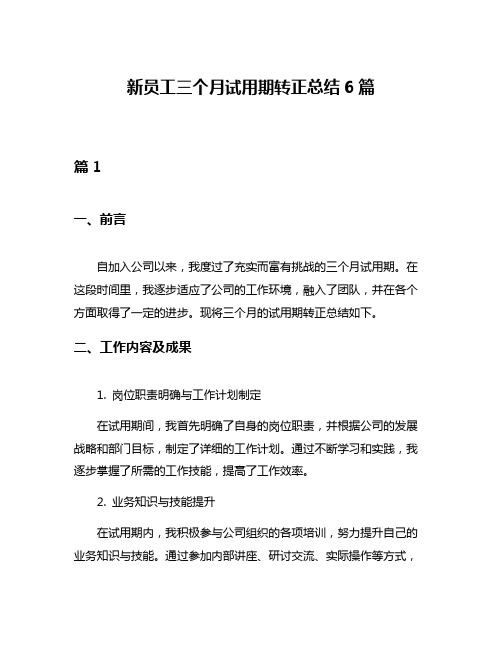 新员工三个月试用期转正总结 6 篇

篇 1

一、前言

自加入公司以来，我度过了充实而富有挑战的三个月试用期。在这段时间里，我逐步适应了公司的工作环境，融入了团队，并在各个方面取得了一定的进步。现将三个月的试用期转正总结如下。

二、工作内容及成果

1. 岗位职责明确与工作计划制定

在试用期间，我首先明确了自身的岗位职责，并根据公司的发展战略和部门目标，制定了详细的工作计划。通过不断学习和实践，我逐步掌握了所需的工作技能，提高了工作效率。

2. 业务知识与技能提升

在试用期内，我积极参与公司组织的各项培训，努力提升自己的业务知识与技能。通过参加内部讲座、研讨交流、实际操作等方式，